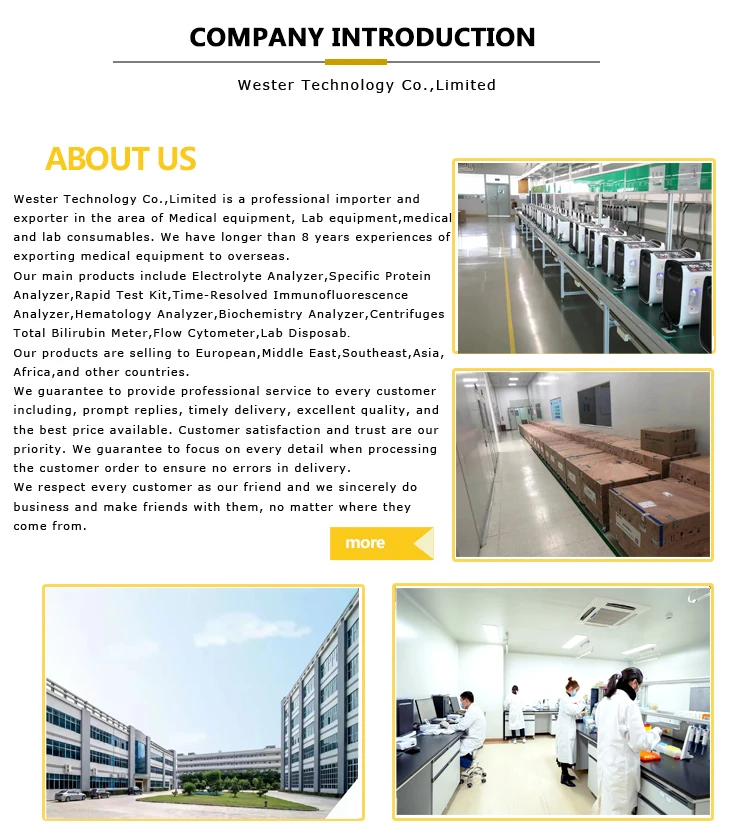 COMPANY INTRODUCTION

Wester Technology Co.,Limited

ABOUT US

Wester Technology Co.,Limited is a professional importer and exporter in the area of Medical equipment, Lab equipment,medical and lab consumables. We have longer than 8 years experiences of exporting medical equipment to overseas.
Our main products include Electrolyte Analyzer,Specific Protein Analyzer,Rapid Test Kit,Time-Resolved Immunofluorescence Analyzer,Hematology Analyzer,Biochemistry Analyzer,Centrifuges Total Bilirubin Meter,Flow Cytometer,Lab Disposab.
Our products are selling to European,Middle East,Southeast,Asia, Africa,and other countries.
We guarantee to provide professional service to every customer including, prompt replies, timely delivery, excellent quality, and the best price available. Customer satisfaction and trust are our priority. We guarantee to focus on every detail when processing the customer order to ensure no errors in delivery.
We respect every customer as our friend and we sincerely do business and make friends with them, no matter where they come from.

more